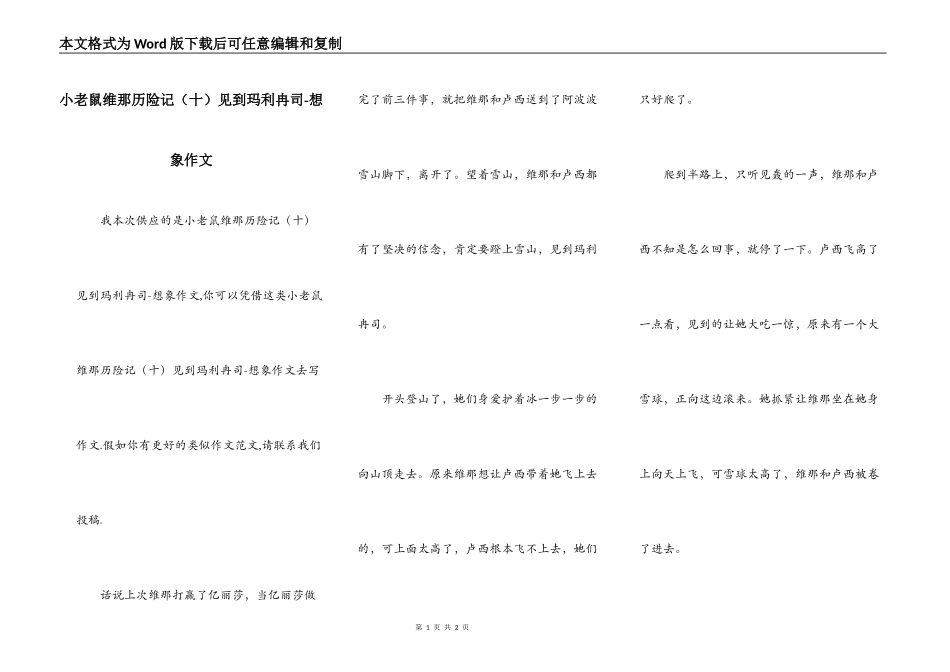 本文格式为Word版下载后可任意编辑和复制

小老鼠维那历险记（十）见到玛利冉司-想象作文

我本次供应的是小老鼠维那历险记（十）见到玛利冉司-想象作文,你可以凭借这类小老鼠维那历险记（十）见到玛利冉司-想象作文去写作文.假如你有更好的类似作文范文,请联系我们投稿.

话说上次维那打赢了亿丽莎，当亿丽莎做完了前三件事，就把维那和卢西送到了阿波波雪山脚下，离开了。望着雪山，维那和卢西都有了坚决的信念，肯定要蹬上雪山，见到玛利冉司。

开头登山了，她们身爱护着冰一步一步的向山顶走去。原来维那想让卢西带着她飞上去的，可上面太高了，卢西根本飞不上去，她们只好爬了。

爬到半路上，只听见轰的一声，维那和卢西不知是怎么回事，就停了一下。卢西飞高了一点看，见到的让她大吃一惊，原来有一个大雪球，正向这边滚来。她抓紧让维那坐在她身上向天上飞，可雪球太高了，维那和卢西被卷了进去。

第 1 页 共 2 页